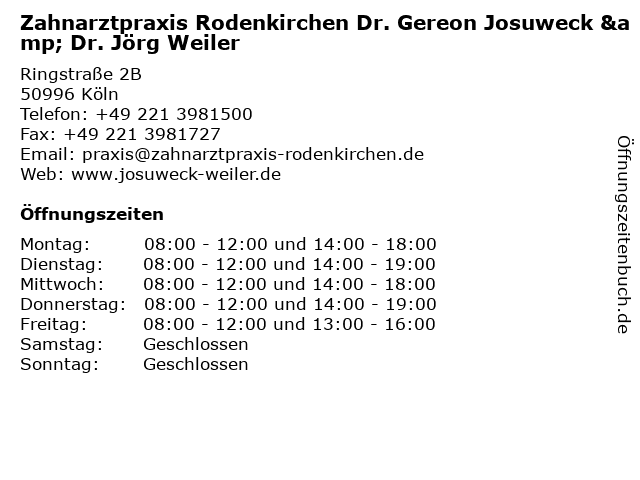 Zahnarztpraxis Rodenkirchen Dr. Gereon Josuweck &amp; Dr. Jörg Weiler

Ringstraße 2B
50996 Köln
Telefon: +49 221 3981500
Fax: +49 221 3981727
Email: praxis@zahnarztpraxis-rodenkirchen.de
Web: www.josuweck-weiler.de

Öffnungszeiten

Montag: 08:00 - 12:00 und 14:00 - 18:00
Dienstag: 08:00 - 12:00 und 14:00 - 19:00
Mittwoch: 08:00 - 12:00 und 14:00 - 18:00
Donnerstag: 08:00 - 12:00 und 14:00 - 19:00
Freitag: 08:00 - 12:00 und 13:00 - 16:00
Samstag: Geschlossen
Sonntag: Geschlossen

Öffnungszeitenbuch.de